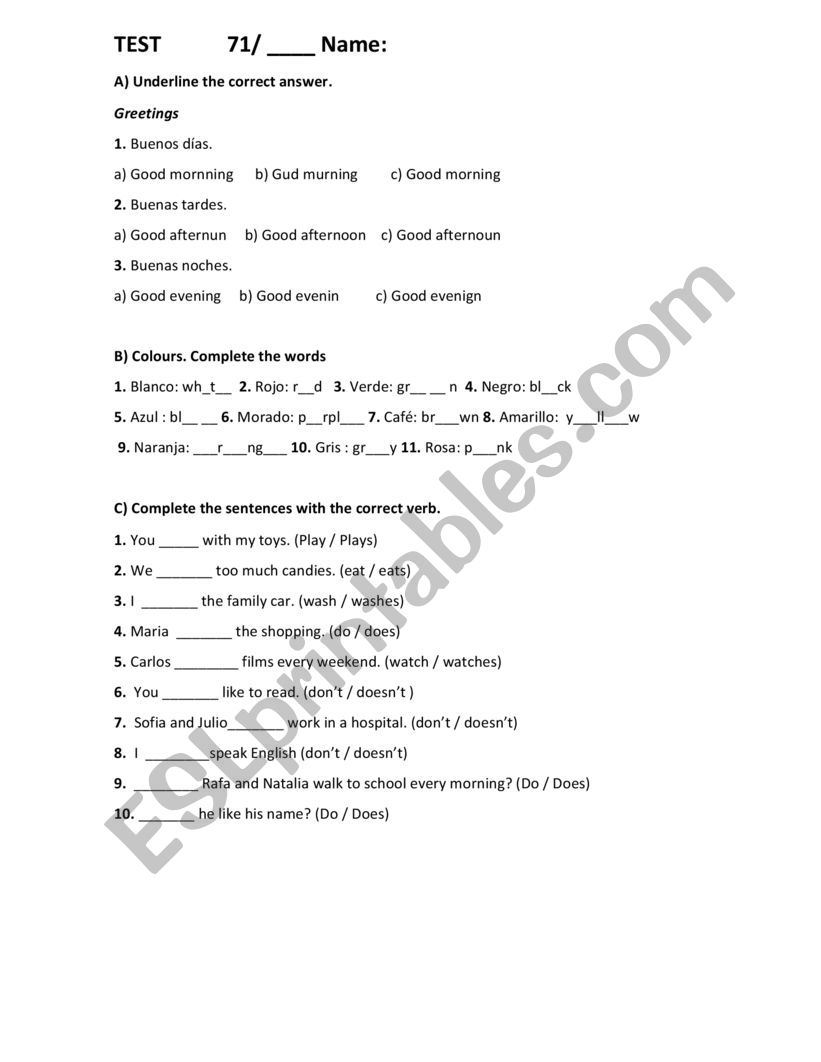 TEST 71/ ____ Name:

A) Underline the correct answer.

Greetings

1. Buenos días.

a) Good mornning b) Gud murning c) Good morning

2. Buenas tardes.

a) Good afternun b) Good afternoon c) Good afternoun

3. Buenas noches.

a) Good evening b) Good evenin c) Good evenign

B) Colours. Complete the words

1. Blanco: wh_t__ 2. Rojo: r__d 3. Verde: gr__ __ n 4. Negro: bl__ck

5. Azul : bl__ __ 6. Morado: p__rpl___ 7. Café: br___wn 8. Amarillo: y___ll___w

9. Naranja: ___r___ng___ 10. Gris : gr___y 11. Rosa: p___nk

C) Complete the sentences with the correct verb.

1. You _____ with my toys. (Play / Plays)

2. We _______ too much candies. (eat / eats)

3. I _______ the family car. (wash / washes)

4. Maria _______ the shopping. (do / does)

5. Carlos ________ films every weekend. (watch / watches)

6. You _______ like to read. (don't / doesn't )

7. Sofia and Julio_______ work in a hospital. (don't / doesn't)

8. I ________ speak English (don't / doesn't)

9. ________ Rafa and Natalia walk to school every morning? (Do / Does)

10. _______ he like his name? (Do / Does)

ESLprintables.com